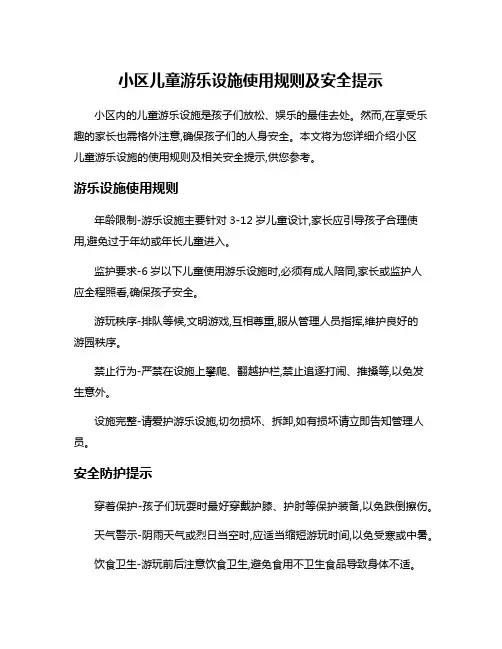 小区儿童游乐设施使用规则及安全提示

小区内的儿童游乐设施是孩子们放松、娱乐的最佳去处。然而,在享受乐趣的家长也需格外注意,确保孩子们的人身安全。本文将为您详细介绍小区儿童游乐设施的使用规则及相关安全提示,供您参考。

游乐设施使用规则

年龄限制-游乐设施主要针对 3-12 岁儿童设计,家长应引导孩子合理使用,避免过于年幼或年长儿童进入。

监护要求-6 岁以下儿童使用游乐设施时,必须有成人陪同,家长或监护人应全程照看,确保孩子安全。

游玩秩序-排队等候,文明游戏,互相尊重,服从管理人员指挥,维护良好的游园秩序。

禁止行为-严禁在设施上攀爬、翻越护栏,禁止追逐打闹、推搡等,以免发生意外。

设施完整-请爱护游乐设施,切勿损坏、拆卸,如有损坏请立即告知管理人员。

安全防护提示

穿着保护-孩子们玩耍时最好穿戴护膝、护肘等保护装备,以免跌倒擦伤。

天气警示-阴雨天气或烈日当空时,应适当缩短游玩时间,以免受寒或中暑。

饮食卫生-游玩前后注意饮食卫生,避免食用不卫生食品导致身体不适。